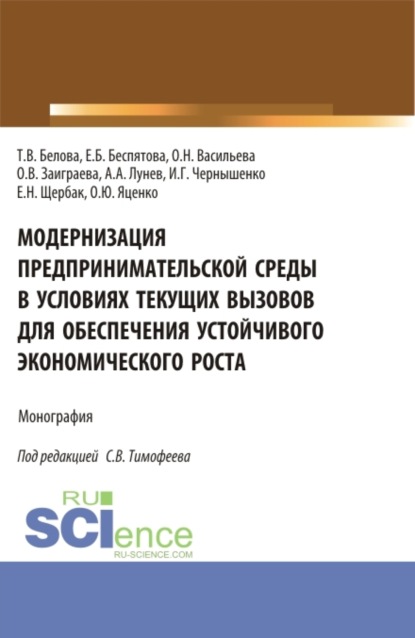 Т.В. Белова, Е.Б. Беспятова, О.Н. Васильева
О.В. Заиграева, А.А. Лунев, И.Г. Чернышенко
Е.Н. Щербак, О.Ю. Яценко

МОДЕРНИЗАЦИЯ ПРЕДПРИНИМАТЕЛЬСКОЙ СРЕДЫ В УСЛОВИЯХ ТЕКУЩИХ ВЫЗОВОВ ДЛЯ ОБЕСПЕЧЕНИЯ УСТОЙЧИВОГО ЭКОНОМИЧЕСКОГО РОСТА

Монография

Под редакцией С.В. Тимофеева

RU SCIence
RU-SCIENCE.COM